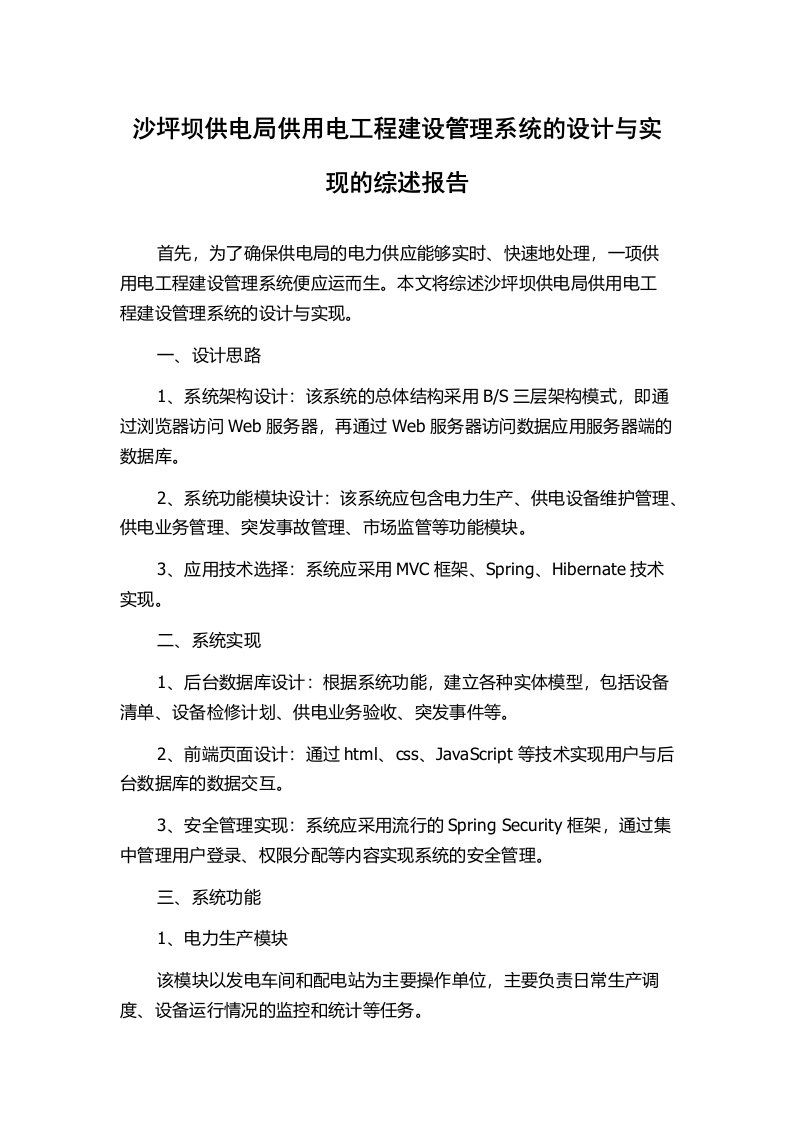 沙坪坝供电局供用电工程建设管理系统的设计与实现的综述报告

首先，为了确保供电局的电力供应能够实时、快速地处理，一项供用电工程建设管理系统便应运而生。本文将综述沙坪坝供电局供用电工程建设管理系统的设计与实现。

一、设计思路

1、系统架构设计：该系统的总体结构采用 B/S 三层架构模式，即通过浏览器访问 Web 服务器，再通过 Web 服务器访问数据应用服务器端的数据库。

2、系统功能模块设计：该系统应包含电力生产、供电设备维护管理、供电业务管理、突发事故管理、市场监管等功能模块。

3、应用技术选择：系统应采用 MVC 框架、Spring、Hibernate 技术实现。

二、系统实现

1、后台数据库设计：根据系统功能，建立各种实体模型，包括设备清单、设备检修计划、供电业务验收、突发事件等。

2、前端页面设计：通过 html、css、JavaScript 等技术实现用户与后台数据库的数据交互。

3、安全管理实现：系统应采用流行的 Spring Security 框架，通过集中管理用户登录、权限分配等内容实现系统的安全管理。

三、系统功能

1、电力生产模块

该模块以发电车间和配电站为主要操作单位，主要负责日常生产调度、设备运行情况的监控和统计等任务。